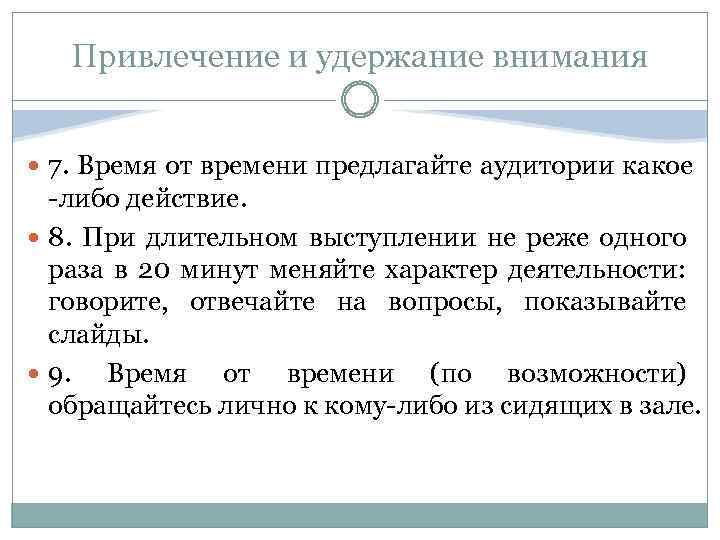 Привлечение и удержание внимания

7. Время от времени предлагайте аудитории какое -либо действие.

8. При длительном выступлении не реже одного раза в 20 минут меняйте характер деятельности: говорите, отвечайте на вопросы, показывайте слайды.

9. Время от времени (по возможности) обращайтесь лично к кому-либо из сидящих в зале.